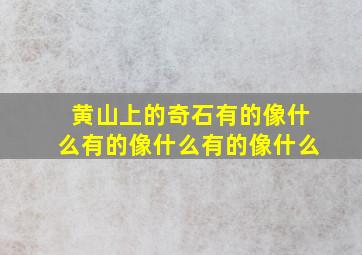 黄山上的奇石有的像什么有的像什么有的像什么